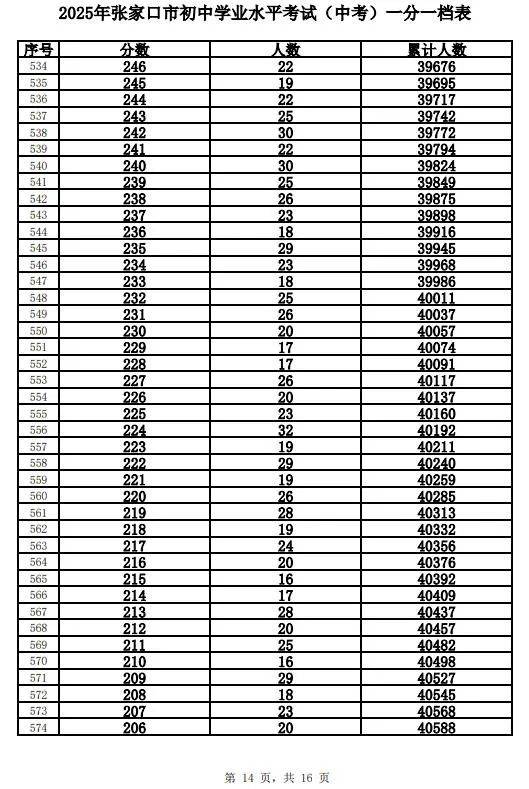 2025年张家口市初中学业水平考试（中考）一分一档表

| 序号 | 分数 | 人数 | 累计人数 |
|---|---|---|---|
| 534 | 246 | 22 | 39676 |
| 535 | 245 | 19 | 39695 |
| 536 | 244 | 22 | 39717 |
| 537 | 243 | 25 | 39742 |
| 538 | 242 | 30 | 39772 |
| 539 | 241 | 22 | 39794 |
| 540 | 240 | 30 | 39824 |
| 541 | 239 | 25 | 39849 |
| 542 | 238 | 26 | 39875 |
| 543 | 237 | 23 | 39898 |
| 544 | 236 | 18 | 39916 |
| 545 | 235 | 29 | 39945 |
| 546 | 234 | 23 | 39968 |
| 547 | 233 | 18 | 39986 |
| 548 | 232 | 25 | 40011 |
| 549 | 231 | 26 | 40037 |
| 550 | 230 | 20 | 40057 |
| 551 | 229 | 17 | 40074 |
| 552 | 228 | 17 | 40091 |
| 553 | 227 | 26 | 40117 |
| 554 | 226 | 20 | 40137 |
| 555 | 225 | 23 | 40160 |
| 556 | 224 | 32 | 40192 |
| 557 | 223 | 19 | 40211 |
| 558 | 222 | 29 | 40240 |
| 559 | 221 | 19 | 40259 |
| 560 | 220 | 26 | 40285 |
| 561 | 219 | 28 | 40313 |
| 562 | 218 | 19 | 40332 |
| 563 | 217 | 24 | 40356 |
| 564 | 216 | 20 | 40376 |
| 565 | 215 | 16 | 40392 |
| 566 | 214 | 17 | 40409 |
| 567 | 213 | 28 | 40437 |
| 568 | 212 | 20 | 40457 |
| 569 | 211 | 25 | 40482 |
| 570 | 210 | 16 | 40498 |
| 571 | 209 | 29 | 40527 |
| 572 | 208 | 18 | 40545 |
| 573 | 207 | 23 | 40568 |
| 574 | 206 | 20 | 40588 |

第 14 页，共 16 页